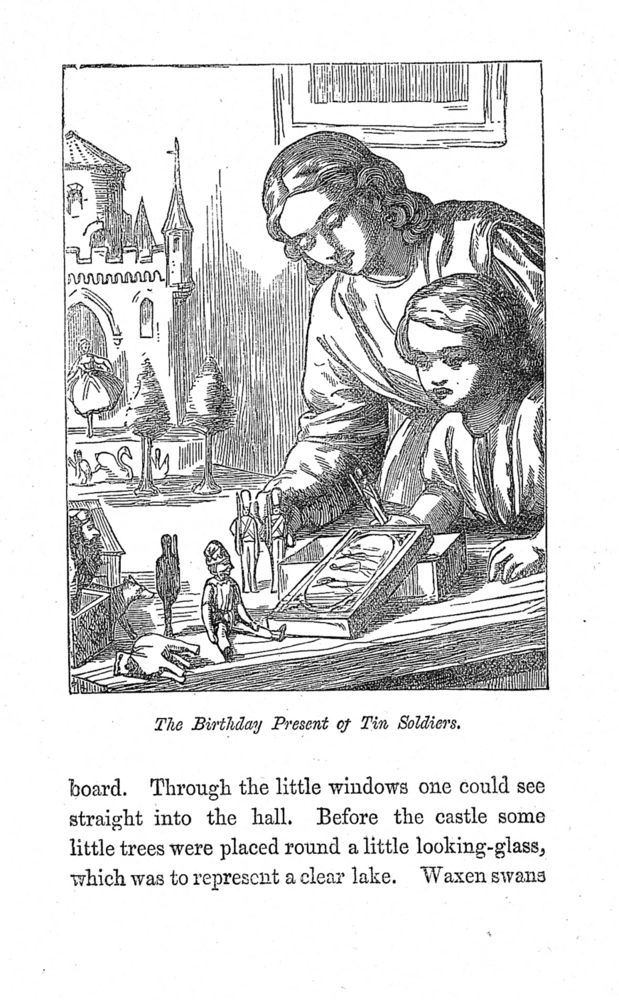 The Birthday Present of Tin Soldiers.

board. Through the little windows one could see straight into the hall. Before the castle some little trees were placed round a little looking-glass, which was to represent a clear lake. Waxen swans